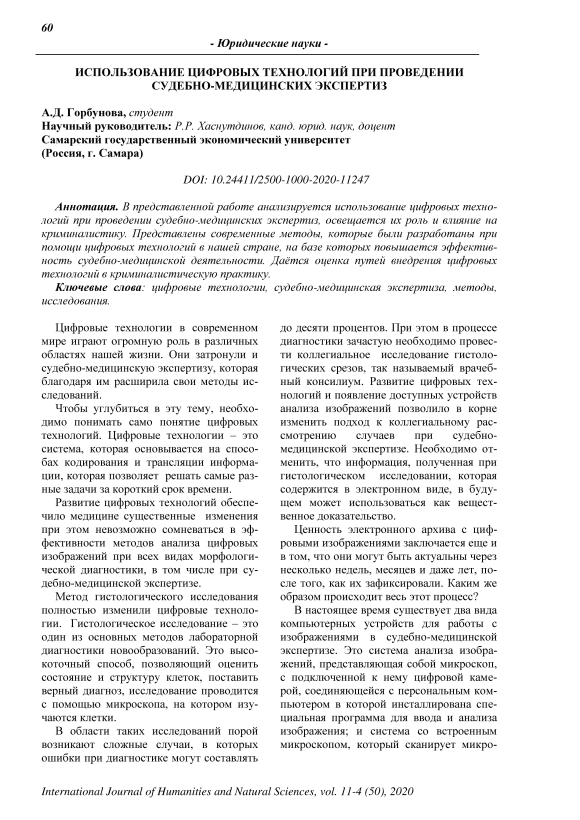 60

- Юридические науки -

ИСПОЛЬЗОВАНИЕ ЦИФРОВЫХ ТЕХНОЛОГИЙ ПРИ ПРОВЕДЕНИИ СУДЕБНО-МЕДИЦИНСКИХ ЭКСПЕРТИЗ

А.Д. Горбунова, студент
Научный руководитель: Р.Р. Хаснутдинов, канд. юрид. наук, доцент
Самарский государственный экономический университет
(Россия, г. Самара)

DOI: 10.24411/2500-1000-2020-11247

Аннотация. В представленной работе анализируется использование цифровых технологий при проведении судебно-медицинских экспертиз, освещается их роль и влияние на криминалистику. Представлены современные методы, которые были разработаны при помощи цифровых технологий в нашей стране, на базе которых повышается эффективность судебно-медицинской деятельности. Даётся оценка путей внедрения цифровых технологий в криминалистическую практику.

Ключевые слова: цифровые технологии, судебно-медицинская экспертиза, методы, исследования.

Цифровые технологии в современном мире играют огромную роль в различных областях нашей жизни. Они затронули и судебно-медицинскую экспертизу, которая благодаря им расширила свои методы исследований.

Чтобы углубиться в эту тему, необходимо понимать само понятие цифровых технологий. Цифровые технологии – это система, которая основывается на способах кодирования и трансляции информации, которая позволяет решать самые разные задачи за короткий срок времени.

Развитие цифровых технологий обеспечило медицине существенные изменения при этом невозможно сомневаться в эффективности методов анализа цифровых изображений при всех видах морфологической диагностики, в том числе при судебно-медицинской экспертизе.

Метод гистологического исследования полностью изменили цифровые технологии. Гистологическое исследование – это один из основных методов лабораторной диагностики новообразований. Это высокоточный способ, позволяющий оценить состояние и структуру клеток, поставить верный диагноз, исследование проводится с помощью микроскопа, на котором изучаются клетки.

В области таких исследований порой возникают сложные случаи, в которых ошибки при диагностике могут составлять до десяти процентов. При этом в процессе диагностики зачастую необходимо провести коллегиальное исследование гистологических срезов, так называемый врачебный консилиум. Развитие цифровых технологий и появление доступных устройств анализа изображений позволило в корне изменить подход к коллегиальному рассмотрению случаев при судебно-медицинской экспертизе. Необходимо отменить, что информация, полученная при гистологическом исследовании, которая содержится в электронном виде, в будущем может использоваться как вещественное доказательство.

Ценность электронного архива с цифровыми изображениями заключается еще и в том, что они могут быть актуальны через несколько недель, месяцев и даже лет, после того, как их зафиксировали. Каким же образом происходит весь этот процесс?

В настоящее время существует два вида компьютерных устройств для работы с изображениями в судебно-медицинской экспертизе. Это система анализа изображений, представляющая собой микроскоп, с подключенной к нему цифровой камерой, соединяющейся с персональным компьютером в которой инсталлирована специальная программа для ввода и анализа изображения; и система со встроенным микроскопом, который сканирует микро-

International Journal of Humanities and Natural Sciences, vol. 11-4 (50), 2020